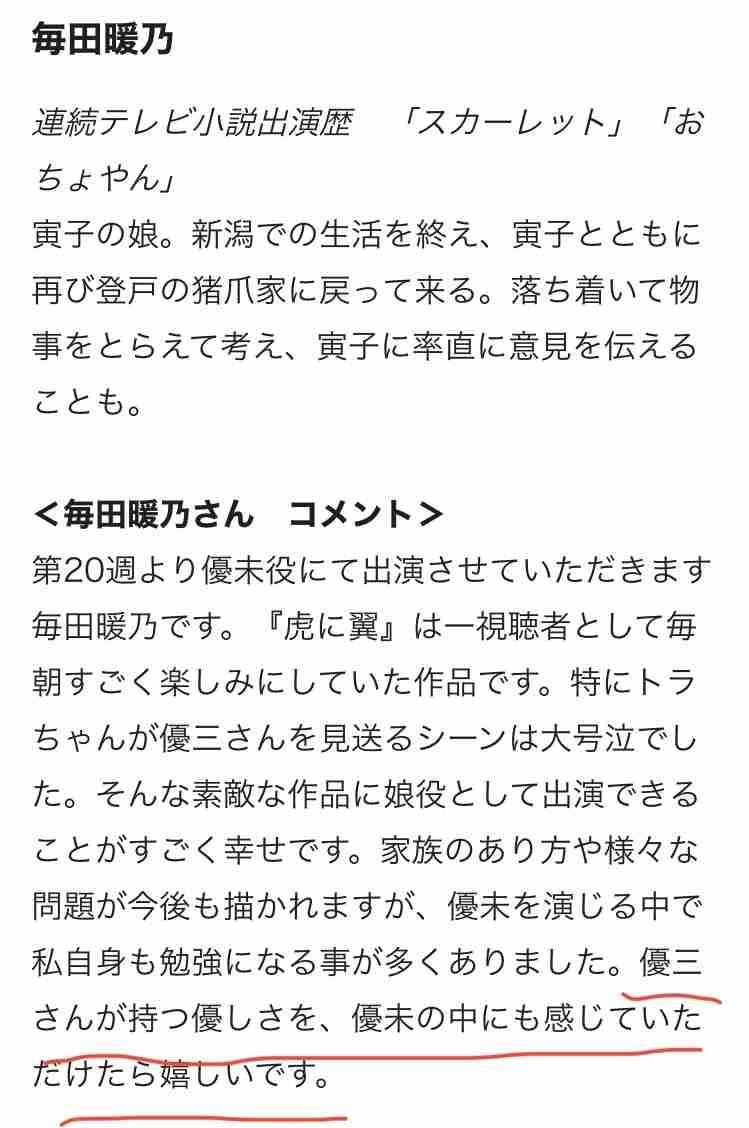 毎田暖乃

連続テレビ小説出演歴　「スカーレット」「おちょやん」
寅子の娘。新潟での生活を終え、寅子とともに再び登戸の猪爪家に戻って来る。落ち着いて物事をとらえて考え、寅子に率直に意見を伝えることも。

＜毎田暖乃さん　コメント＞
第20週より優未役にて出演させていただきます毎田暖乃です。『虎に翼』は一視聴者として毎朝すごく楽しみにしていた作品です。特にトラちゃんが優三さんを見送るシーンは大号泣でした。そんな素敵な作品に娘役として出演できることがすごく幸せです。家族のあり方や様々な問題が今後も描かれますが、優未を演じる中で私自身も勉強になる事が多くありました。優三さんが持つ優しさを、優未の中にも感じていただけたら嬉しいです。